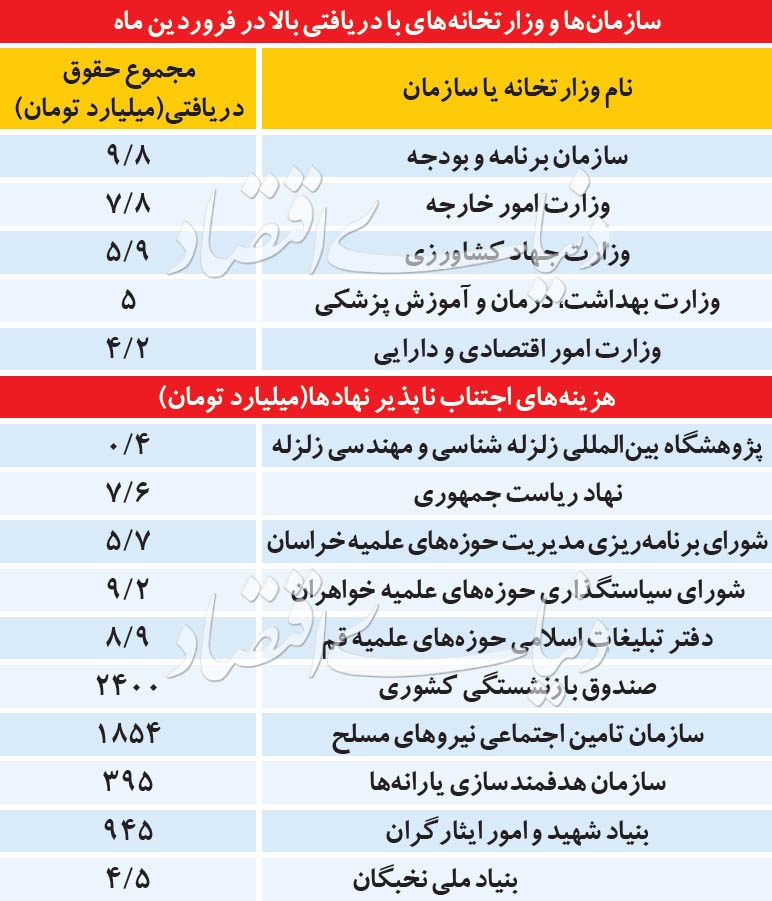 سازمان‌ها و وزارتخانه‌های با دریافتی بالا در فروردین ماه

| نام وزارتخانه یا سازمان | مجموع حقوق دریافتی(میلیارد تومان) |
|---|---|
| سازمان برنامه و بودجه | ۹/۸ |
| وزارت امور خارجه | ۷/۸ |
| وزارت جهاد کشاورزی | ۵/۹ |
| وزارت بهداشت، درمان و آموزش پزشکی | ۵ |
| وزارت امور اقتصادی و دارایی | ۴/۲ |

هزینه‌های اجتناب ناپذیر نهادها(میلیارد تومان)

| | |
|---|---|
| پژوهشگاه بین‌المللی زلزله شناسی و مهندسی زلزله | ۰/۴ |
| نهاد ریاست جمهوری | ۷/۶ |
| شورای برنامه‌ریزی مدیریت حوزه‌های علمیه خراسان | ۵/۷ |
| شورای سیاستگذاری حوزه‌های علمیه خواهران | ۹/۲ |
| دفتر تبلیغات اسلامی حوزه‌های علمیه قم | ۸/۹ |
| صندوق بازنشستگی کشوری | ۲۴۰۰ |
| سازمان تامین اجتماعی نیروهای مسلح | ۱۸۵۴ |
| سازمان هدفمندسازی یارانه‌ها | ۳۹۵ |
| بنیاد شهید و امور ایثارگران | ۹۴۵ |
| بنیاد ملی نخبگان | ۴/۵ |

دنیای اقتصاد
دنیای اقتصاد